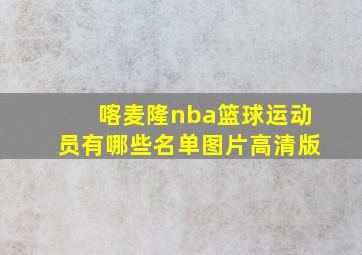 喀麦隆nba篮球运动员有哪些名单图片高清版